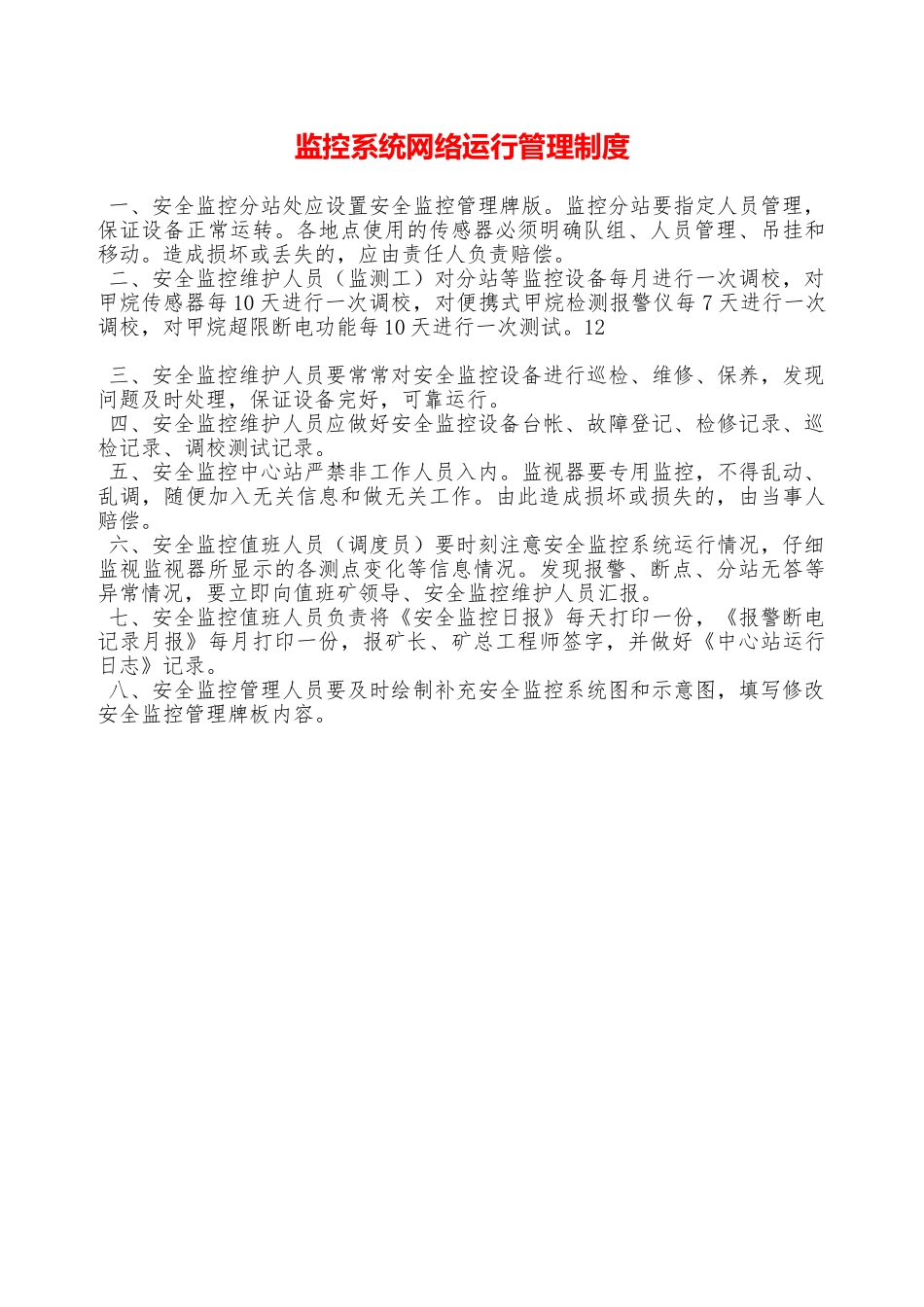 监控系统网络运行管理制度

一、安全监控分站处应设置安全监控管理牌版。监控分站要指定人员管理，保证设备正常运转。各地点使用的传感器必须明确队组、人员管理、吊挂和移动。造成损坏或丢失的，应由责任人负责赔偿。

二、安全监控维护人员（监测工）对分站等监控设备每月进行一次调校，对甲烷传感器每10天进行一次调校，对便携式甲烷检测报警仪每7天进行一次调校，对甲烷超限断电功能每10天进行一次测试。12

三、安全监控维护人员要常常对安全监控设备进行巡检、维修、保养，发现问题及时处理，保证设备完好，可靠运行。

四、安全监控维护人员应做好安全监控设备台帐、故障登记、检修记录、巡检记录、调校测试记录。

五、安全监控中心站严禁非工作人员入内。监视器要专用监控，不得乱动、乱调，随便加入无关信息和做无关工作。由此造成损坏或损失的，由当事人赔偿。

六、安全监控值班人员（调度员）要时刻注意安全监控系统运行情况，仔细监视监视器所显示的各测点变化等信息情况。发现报警、断点、分站无答等异常情况，要立即向值班矿领导、安全监控维护人员汇报。

七、安全监控值班人员负责将《安全监控日报》每天打印一份，《报警断电记录月报》每月打印一份，报矿长、矿总工程师签字，并做好《中心站运行日志》记录。

八、安全监控管理人员要及时绘制补充安全监控系统图和示意图，填写修改安全监控管理牌板内容。